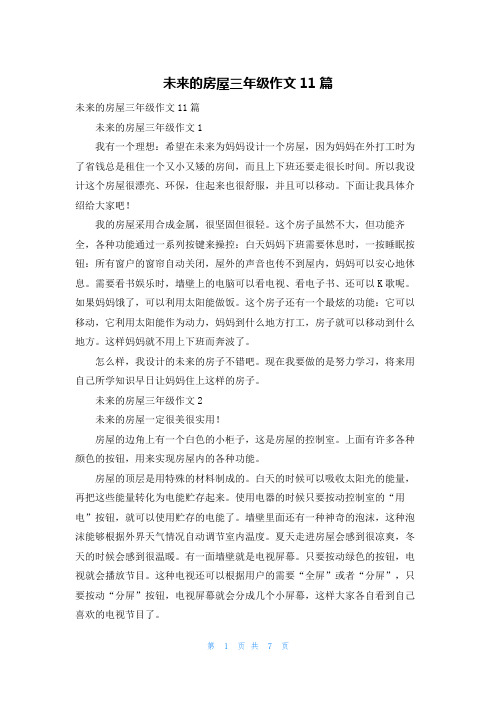 未来的房屋三年级作文 11 篇

未来的房屋三年级作文 11 篇

未来的房屋三年级作文 1

我有一个理想：希望在未来为妈妈设计一个房屋，因为妈妈在外打工时为了省钱总是租住一个又小又矮的房间，而且上下班还要走很长时间。所以我设计这个房屋很漂亮、环保，住起来也很舒服，并且可以移动。下面让我具体介绍给大家吧！

我的房屋采用合成金属，很坚固但很轻。这个房子虽然不大，但功能齐全，各种功能通过一系列按键来操控：白天妈妈下班需要休息时，一按睡眠按钮：所有窗户的窗帘自动关闭，屋外的声音也传不到屋内，妈妈可以安心地休息。需要看书娱乐时，墙壁上的电脑可以看电视、看电子书、还可以 K 歌呢。如果妈妈饿了，可以利用太阳能做饭。这个房子还有一个最炫的功能：它可以移动，它利用太阳能作为动力，妈妈到什么地方打工，房子就可以移动到什么地方。这样妈妈就不用上下班而奔波了。

怎么样，我设计的未来的房子不错吧。现在我要做的是努力学习，将来用自己所学知识早日让妈妈住上这样的房子。

未来的房屋三年级作文 2

未来的房屋一定很美很实用！

房屋的边角上有一个白色的小柜子，这是房屋的控制室。上面有许多各种颜色的按钮，用来实现房屋内的各种功能。

房屋的顶层是用特殊的材料制成的。白天的时候可以吸收太阳光的能量，再把这些能量转化为电能贮存起来。使用电器的时候只要按动控制室的“用电”按钮，就可以使用贮存的电能了。墙壁里面还有一种神奇的泡沫，这种泡沫能够根据外界天气情况自动调节室内温度。夏天走进房屋会感到很凉爽，冬天的时候会感到很温暖。有一面墙壁就是电视屏幕。只要按动绿色的按钮，电视就会播放节目。这种电视还可以根据用户的需要“全屏”或者“分屏”，只要按动“分屏”按钮，电视屏幕就会分成几个小屏幕，这样大家各自看到自己喜欢的电视节目了。

第 1 页 共 7 页